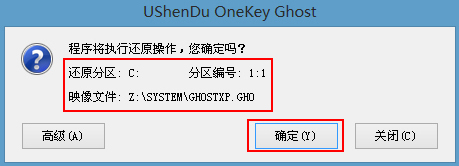 UShenDu OneKey Ghost

程序将执行还原操作，您确定吗？

还原分区: C:　　分区编号: 1:1

映像文件: Z:\SYSTEM\GHOSTXP.GHO

高级(A)　　确定(Y)　　关闭(C)